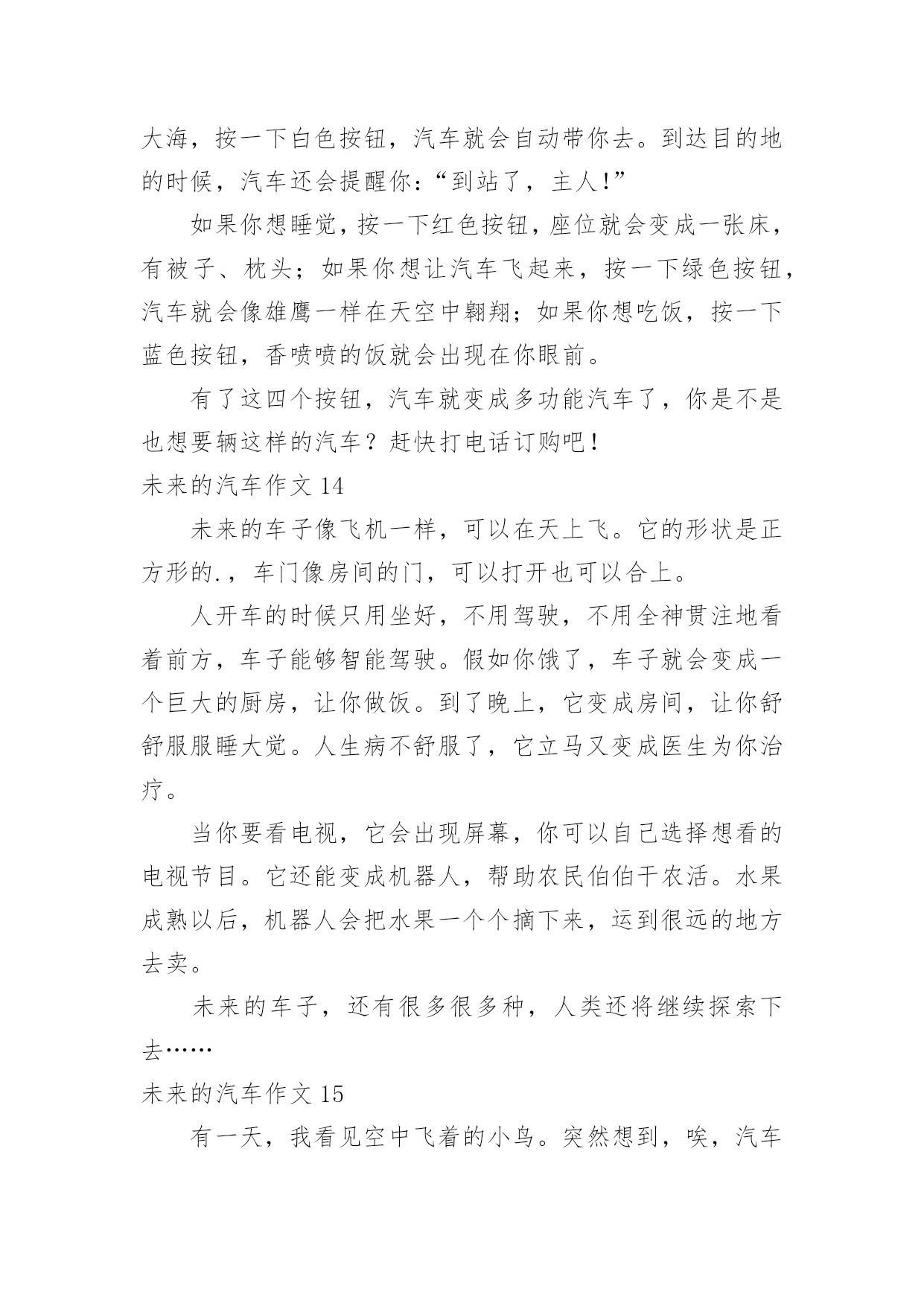 大海，按一下白色按钮，汽车就会自动带你去。到达目的地的时候，汽车还会提醒你：“到站了，主人!”

如果你想睡觉，按一下红色按钮，座位就会变成一张床，有被子、枕头；如果你想让汽车飞起来，按一下绿色按钮，汽车就会像雄鹰一样在天空中翱翔；如果你想吃饭，按一下蓝色按钮，香喷喷的饭就会出现在你眼前。

有了这四个按钮，汽车就变成多功能汽车了，你是不是也想要辆这样的汽车？赶快打电话订购吧！

未来的汽车作文 14

未来的车子像飞机一样，可以在天上飞。它的形状是正方形的.，车门像房间的门，可以打开也可以合上。

人开车的时候只用坐好，不用驾驶，不用全神贯注地看着前方，车子能够智能驾驶。假如你饿了，车子就会变成一个巨大的厨房，让你做饭。到了晚上，它变成房间，让你舒舒服服睡大觉。人生病不舒服了，它立马又变成医生为你治疗。

当你要看电视，它会出现屏幕，你可以自己选择想看的电视节目。它还能变成机器人，帮助农民伯伯干农活。水果成熟以后，机器人会把水果一个个摘下来，运到很远的地方去卖。

未来的车子，还有很多很多种，人类还将继续探索下去……

未来的汽车作文 15

有一天，我看见空中飞着的小鸟。突然想到，唉，汽车